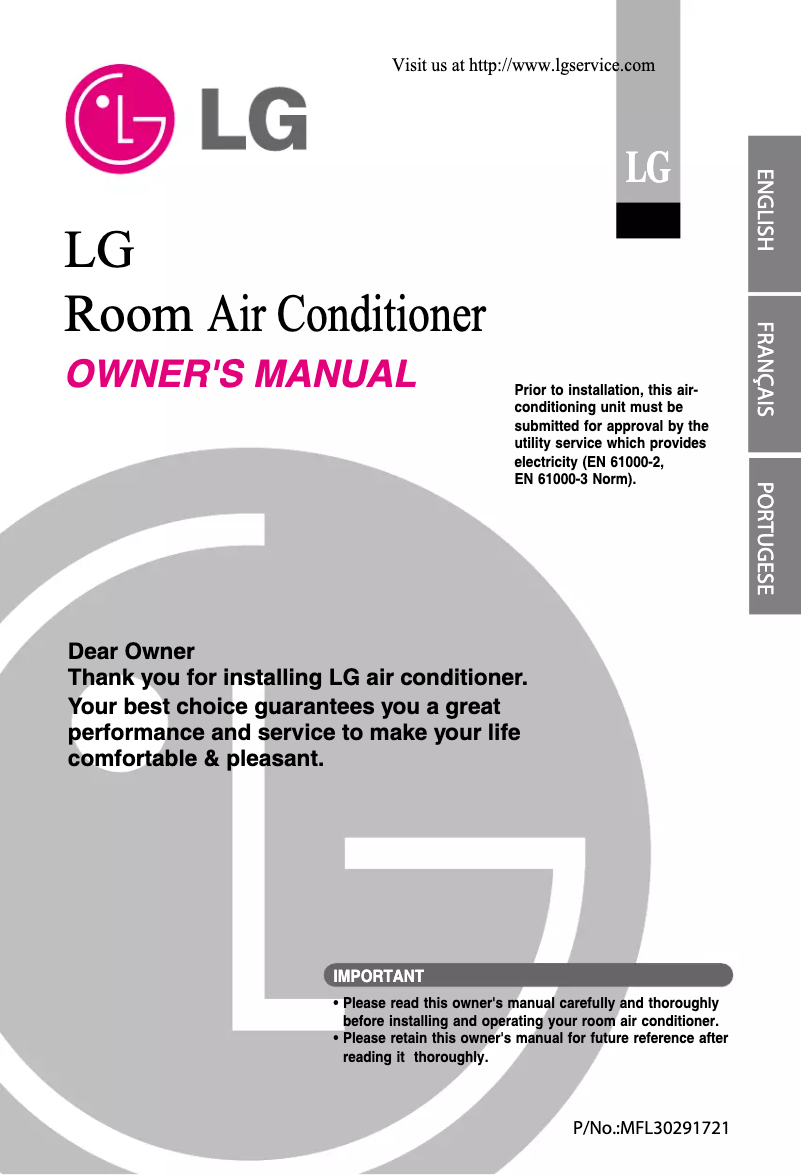 Visit us at http://www.lgservice.com

LG

LG

ENGLISH

FRANÇAIS

PORTUGESE

LG
Room Air Conditioner

OWNER'S MANUAL

Prior to installation, this air-conditioning unit must be submitted for approval by the utility service which provides electricity (EN 61000-2, EN 61000-3 Norm).

Dear Owner
Thank you for installing LG air conditioner.
Your best choice guarantees you a great performance and service to make your life comfortable & pleasant.

IMPORTANT

• Please read this owner's manual carefully and thoroughly before installing and operating your room air conditioner.
• Please retain this owner's manual for future reference after reading it thoroughly.

P/No.:MFL30291721